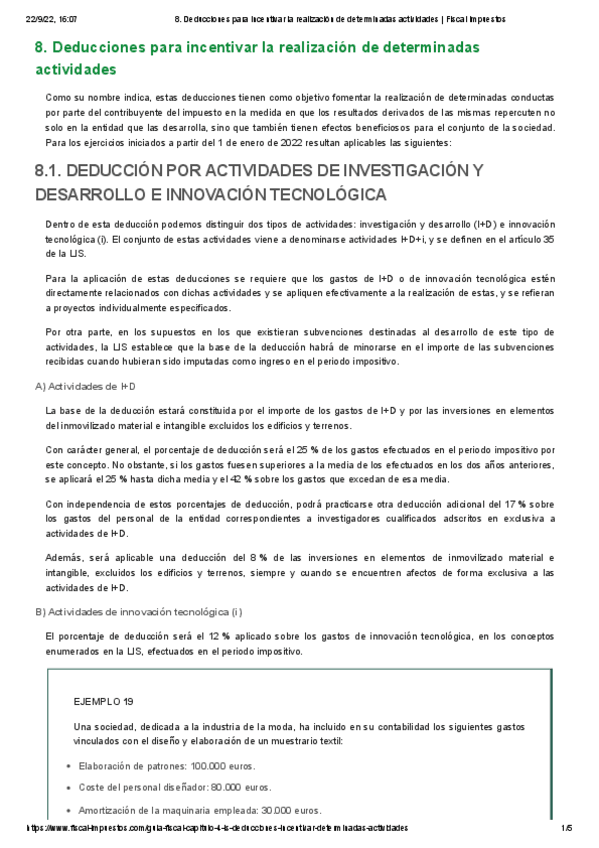 22/9/22, 16:07 8. Deducciones para incentivar la realización de determinadas actividades | Fiscal Impuestos

8. Deducciones para incentivar la realización de determinadas actividades

Como su nombre indica, estas deducciones tienen como objetivo fomentar la realización de determinadas conductas por parte del contribuyente del impuesto en la medida en que los resultados derivados de las mismas repercuten no solo en la entidad que las desarrolla, sino que también tienen efectos beneficiosos para el conjunto de la sociedad. Para los ejercicios iniciados a partir del 1 de enero de 2022 resultan aplicables las siguientes:

8.1. DEDUCCIÓN POR ACTIVIDADES DE INVESTIGACIÓN Y DESARROLLO E INNOVACIÓN TECNOLÓGICA

Dentro de esta deducción podemos distinguir dos tipos de actividades: investigación y desarrollo (I+D) e innovación tecnológica (i). El conjunto de estas actividades viene a denominarse actividades I+D+i, y se definen en el artículo 35 de la LIS.

Para la aplicación de estas deducciones se requiere que los gastos de I+D o de innovación tecnológica estén directamente relacionados con dichas actividades y se apliquen efectivamente a la realización de estas, y se refieran a proyectos individualmente especificados.

Por otra parte, en los supuestos en los que existieran subvenciones destinadas al desarrollo de este tipo de actividades, la LIS establece que la base de la deducción habrá de minorarse en el importe de las subvenciones recibidas cuando hubieran sido imputadas como ingreso en el periodo impositivo.

A) Actividades de I+D

La base de la deducción estará constituida por el importe de los gastos de I+D y por las inversiones en elementos del inmovilizado material e intangible excluidos los edificios y terrenos.

Con carácter general, el porcentaje de deducción será el 25 % de los gastos efectuados en el periodo impositivo por este concepto. No obstante, si los gastos fuesen superiores a la media de los efectuados en los dos años anteriores, se aplicará el 25 % hasta dicha media y el 42 % sobre los gastos que excedan de esa media.

Con independencia de estos porcentajes de deducción, podrá practicarse otra deducción adicional del 17 % sobre los gastos del personal de la entidad correspondientes a investigadores cualificados adscritos en exclusiva a actividades de I+D.

Además, será aplicable una deducción del 8 % de las inversiones en elementos de inmovilizado material e intangible, excluidos los edificios y terrenos, siempre y cuando se encuentren afectos de forma exclusiva a las actividades de I+D.

B) Actividades de innovación tecnológica (i)

El porcentaje de deducción será el 12 % aplicado sobre los gastos de innovación tecnológica, en los conceptos enumerados en la LIS, efectuados en el periodo impositivo.

EJEMPLO 19

Una sociedad, dedicada a la industria de la moda, ha incluido en su contabilidad los siguientes gastos vinculados con el diseño y elaboración de un muestrario textil:

• Elaboración de patrones: 100.000 euros.
• Coste del personal diseñador: 80.000 euros.
• Amortización de la maquinaria empleada: 30.000 euros.

https://www.fiscal-impuestos.com/guia-fiscal-capitulo-4-is-deducciones-incentivar-determinadas-actividades 1/5